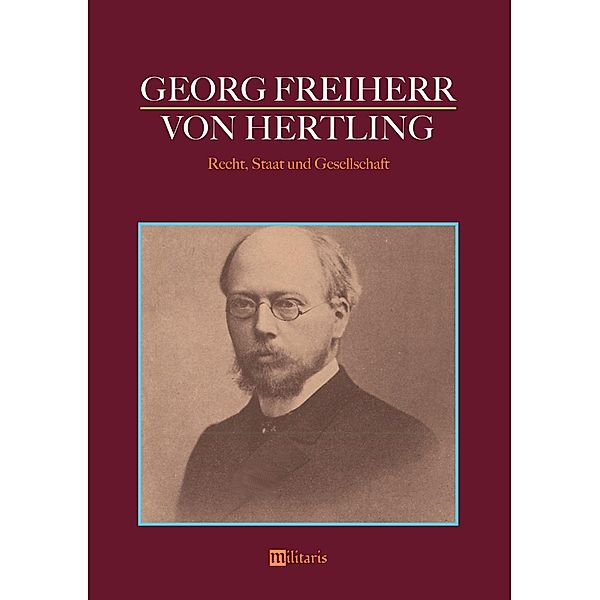 GEORG FREIHERR
VON HERTLING

Recht, Staat und Gesellschaft

militaris